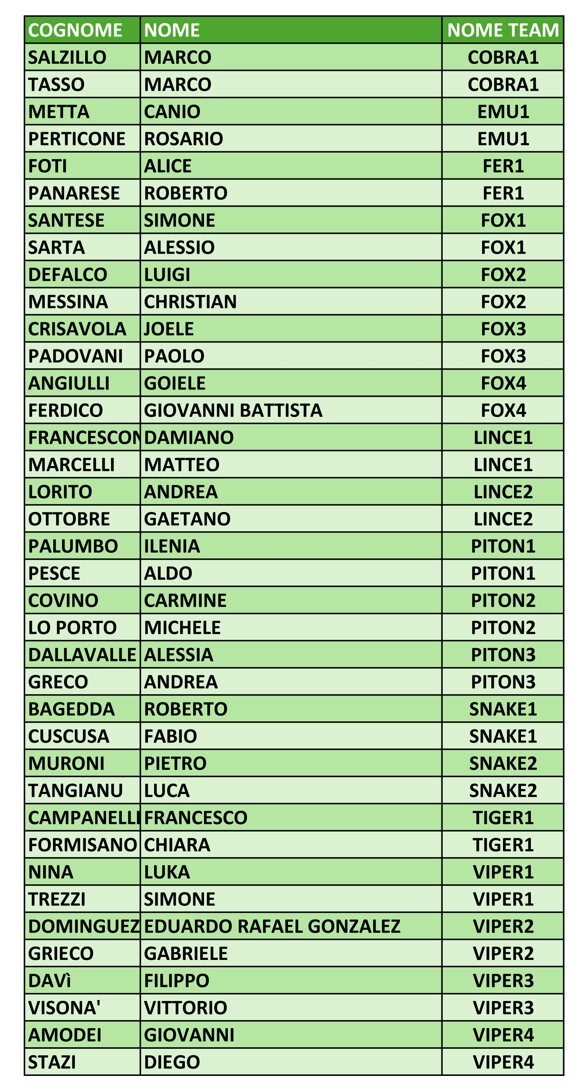 | COGNOME | NOME | NOME TEAM |
|---|---|---|
| SALZILLO | MARCO | COBRA1 |
| TASSO | MARCO | COBRA1 |
| METTA | CANIO | EMU1 |
| PERTICONE | ROSARIO | EMU1 |
| FOTI | ALICE | FER1 |
| PANARESE | ROBERTO | FER1 |
| SANTESE | SIMONE | FOX1 |
| SARTA | ALESSIO | FOX1 |
| DEFALCO | LUIGI | FOX2 |
| MESSINA | CHRISTIAN | FOX2 |
| CRISAVOLA | JOELE | FOX3 |
| PADOVANI | PAOLO | FOX3 |
| ANGIULLI | GOIELE | FOX4 |
| FERDICO | GIOVANNI BATTISTA | FOX4 |
| FRANCESCON | DAMIANO | LINCE1 |
| MARCELLI | MATTEO | LINCE1 |
| LORITO | ANDREA | LINCE2 |
| OTTOBRE | GAETANO | LINCE2 |
| PALUMBO | ILENIA | PITON1 |
| PESCE | ALDO | PITON1 |
| COVINO | CARMINE | PITON2 |
| LO PORTO | MICHELE | PITON2 |
| DALLAVALLE | ALESSIA | PITON3 |
| GRECO | ANDREA | PITON3 |
| BAGEDDA | ROBERTO | SNAKE1 |
| CUSCUSA | FABIO | SNAKE1 |
| MURONI | PIETRO | SNAKE2 |
| TANGIANU | LUCA | SNAKE2 |
| CAMPANELLI | FRANCESCO | TIGER1 |
| FORMISANO | CHIARA | TIGER1 |
| NINA | LUKA | VIPER1 |
| TREZZI | SIMONE | VIPER1 |
| DOMINGUEZ | EDUARDO RAFAEL GONZALEZ | VIPER2 |
| GRIECO | GABRIELE | VIPER2 |
| DAVì | FILIPPO | VIPER3 |
| VISONA' | VITTORIO | VIPER3 |
| AMODEI | GIOVANNI | VIPER4 |
| STAZI | DIEGO | VIPER4 |